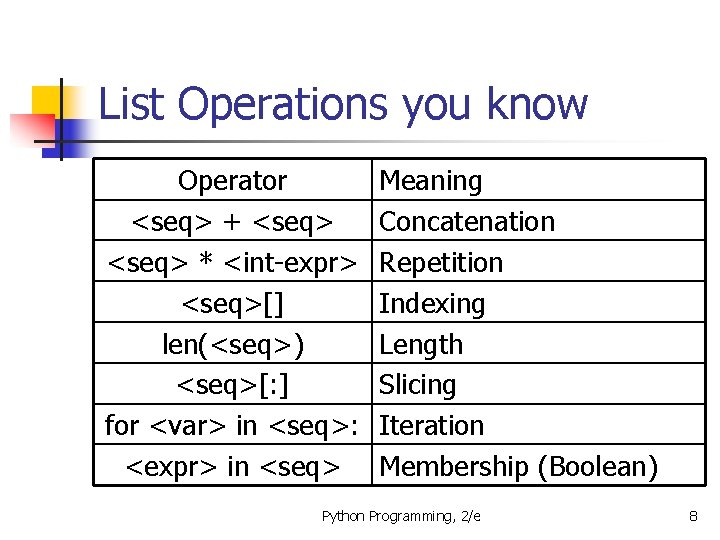 List Operations you know

| Operator | Meaning |
|---|---|
| <seq> + <seq> | Concatenation |
| <seq> * <int-expr> | Repetition |
| <seq>[] | Indexing |
| len(<seq>) | Length |
| <seq>[:] | Slicing |
| for <var> in <seq>: | Iteration |
| <expr> in <seq> | Membership (Boolean) |

Python Programming, 2/e

8